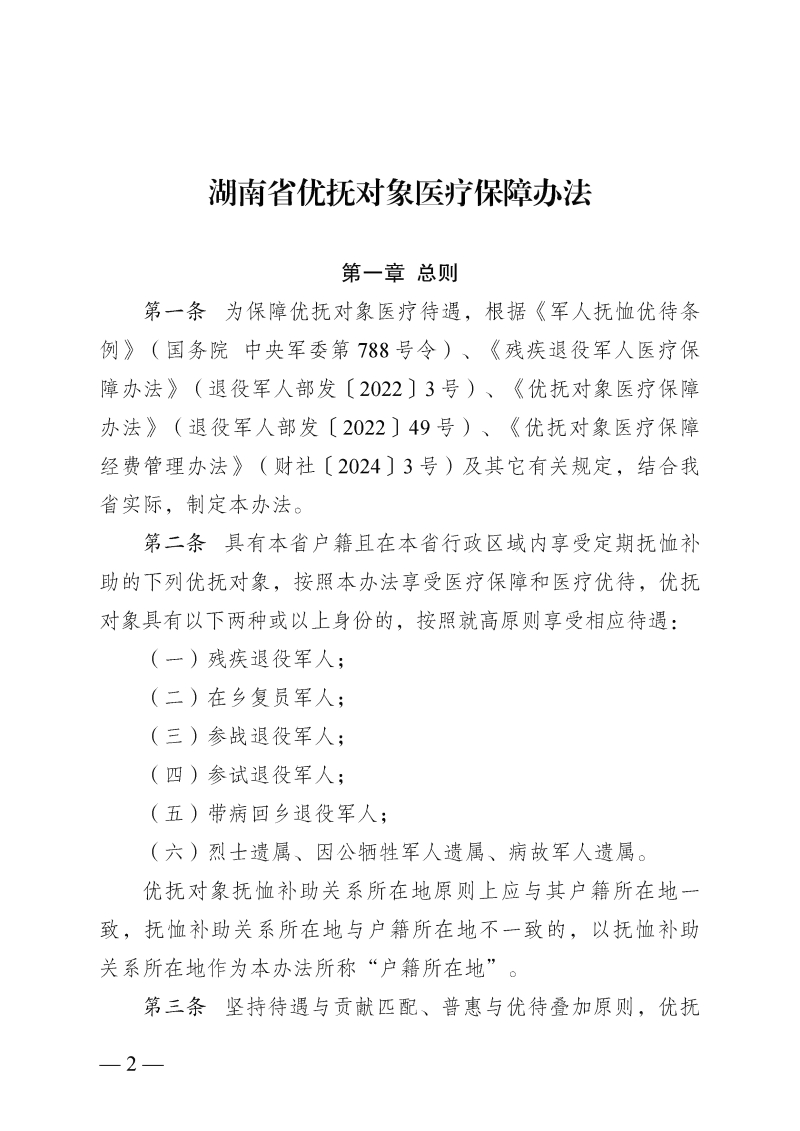 湖南省优抚对象医疗保障办法

第一章 总则

第一条 为保障优抚对象医疗待遇，根据《军人抚恤优待条例》（国务院 中央军委第788号令）、《残疾退役军人医疗保障办法》（退役军人部发〔2022〕3号）、《优抚对象医疗保障办法》（退役军人部发〔2022〕49号）、《优抚对象医疗保障经费管理办法》（财社〔2024〕3号）及其它有关规定，结合我省实际，制定本办法。

第二条 具有本省户籍且在本省行政区域内享受定期抚恤补助的下列优抚对象，按照本办法享受医疗保障和医疗优待，优抚对象具有以下两种或以上身份的，按照就高原则享受相应待遇：

（一）残疾退役军人；

（二）在乡复员军人；

（三）参战退役军人；

（四）参试退役军人；

（五）带病回乡退役军人；

（六）烈士遗属、因公牺牲军人遗属、病故军人遗属。

优抚对象抚恤补助关系所在地原则上应与其户籍所在地一致，抚恤补助关系所在地与户籍所在地不一致的，以抚恤补助关系所在地作为本办法所称“户籍所在地”。

第三条 坚持待遇与贡献匹配、普惠与优待叠加原则，优抚

— 2 —